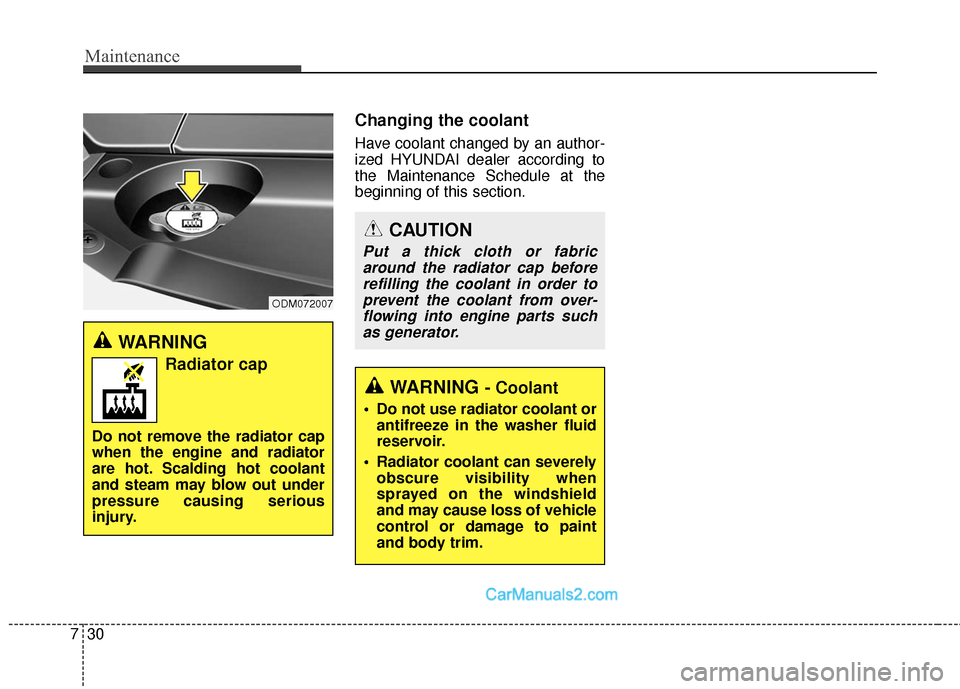 Maintenance

ODM072007

WARNING
Radiator cap

Do not remove the radiator cap when the engine and radiator are hot. Scalding hot coolant and steam may blow out under pressure causing serious injury.

Changing the coolant

Have coolant changed by an authorized HYUNDAI dealer according to the Maintenance Schedule at the beginning of this section.

CAUTION

Put a thick cloth or fabric around the radiator cap before refilling the coolant in order to prevent the coolant from overflowing into engine parts such as generator.

WARNING - Coolant

• Do not use radiator coolant or antifreeze in the washer fluid reservoir.

• Radiator coolant can severely obscure visibility when sprayed on the windshield and may cause loss of vehicle control or damage to paint and body trim.

CarManuals2.com

7 30

carmanualsonline.info